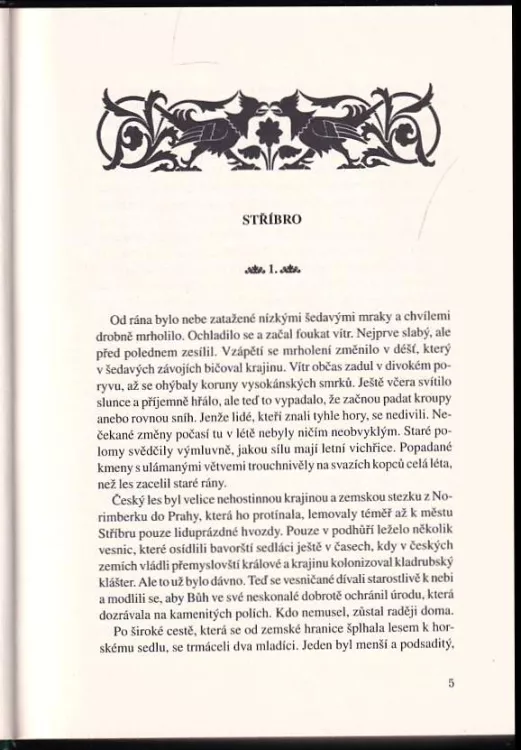 STŘÍBRO

I.

Od rána bylo nebe zatažené nízkými šedavými mraky a chvílemi drobně mrholilo. Ochladilo se a začal foukat vítr. Nejprve slabý, ale před polednem zesílil. Vzápětí se mrholení změnilo v déšť, který v šedavých závojích bičoval krajinu. Vítr občas zadul v divokém poryvu, až se ohýbaly koruny vysokánských smrků. Ještě včera svítilo slunce a příjemně hřálo, ale teď to vypadalo, že začnou padat kroupy anebo rovnou sníh. Jenže lidé, kteří znali tyhle hory, se nedivili. Nečekané změny počasí tu v létě nebyly ničím neobvyklým. Staré polomy svědčily výmluvně, jakou sílu mají letní vichřice. Popadané kmeny s ulámanými větvemi trouchnivěly na svazích kopců celá léta, než les zacelil staré rány.

Český les byl velice nehostinnou krajinou a zemskou stezku z Norimberku do Prahy, která ho protínala, lemovaly téměř až k městu Stříbru pouze liduprázdné hvozdy. Pouze v podhůří leželo několik vesnic, které osídlili bavorští sedláci ještě v časech, kdy v českých zemích vládli přemyslovští králové a krajinu kolonizoval kladrubský klášter. Ale to už bylo dávno. Teď se vesničané dívali starostlivě k nebi a modlili se, aby Bůh ve své neskonalé dobrotě ochránil úrodu, která dozrávala na kamenitých polích. Kdo nemusel, zůstal raději doma.

Po široké cestě, která se od zemské hranice šplhala lesem k horskému sedlu, se trmáceli dva mladíci. Jeden byl menší a podsaditý,

5